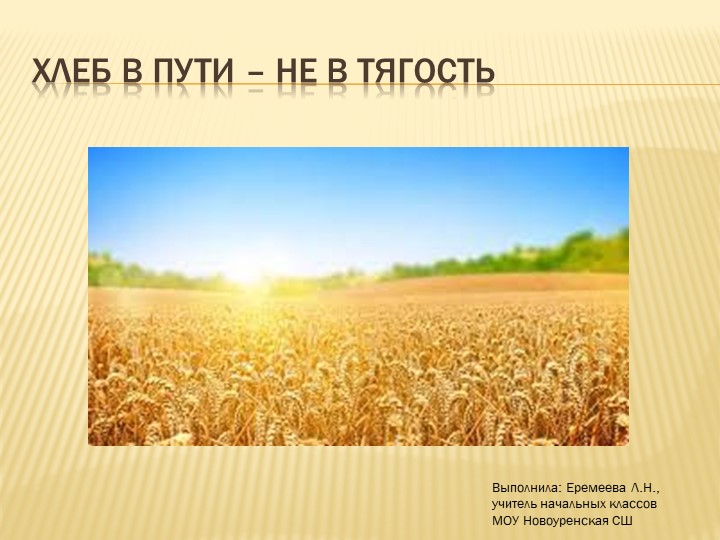 ХЛЕБ В ПУТИ – НЕ В ТЯГОСТЬ

Выполнила: Еремеева Л.Н., учитель начальных классов МОУ Новоуренская СШ